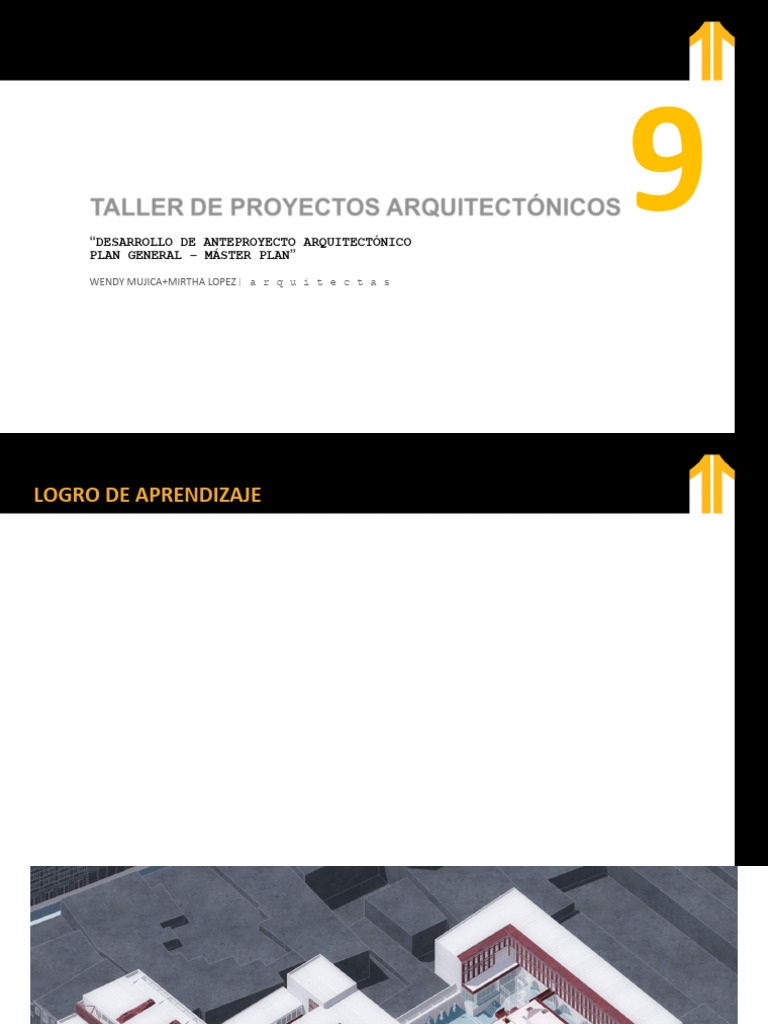 9

TALLER DE PROYECTOS ARQUITECTÓNICOS

"DESARROLLO DE ANTEPROYECTO ARQUITECTÓNICO PLAN GENERAL – MÁSTER PLAN"

WENDY MUJICA+MIRTHA LOPEZ | a r q u i t e c t a s

LOGRO DE APRENDIZAJE